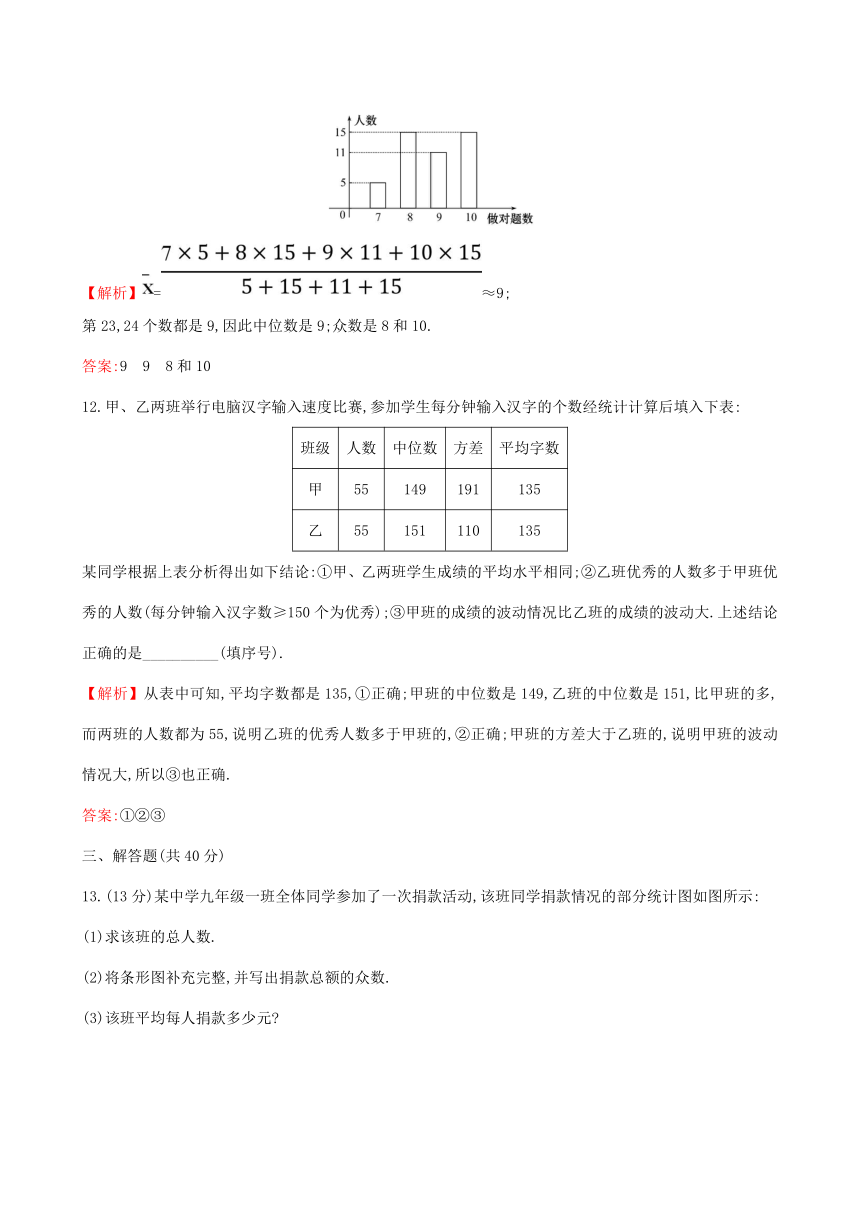 人数

15

11

5

0 7 8 9 10 做对题数

【解析】$\bar{x}=\frac{7\times5+8\times15+9\times11+10\times15}{5+15+11+15}\approx9$;

第23,24个数都是9,因此中位数是9;众数是8和10.

答案:9 9 8和10

12.甲、乙两班举行电脑汉字输入速度比赛,参加学生每分钟输入汉字的个数经统计计算后填入下表:

| 班级 | 人数 | 中位数 | 方差 | 平均字数 |
|---|---|---|---|---|
| 甲 | 55 | 149 | 191 | 135 |
| 乙 | 55 | 151 | 110 | 135 |

某同学根据上表分析得出如下结论:①甲、乙两班学生成绩的平均水平相同;②乙班优秀的人数多于甲班优秀的人数(每分钟输入汉字数≥150个为优秀);③甲班的成绩的波动情况比乙班的成绩的波动大.上述结论正确的是__________(填序号).

【解析】从表中可知,平均字数都是135,①正确;甲班的中位数是149,乙班的中位数是151,比甲班的多,而两班的人数都为55,说明乙班的优秀人数多于甲班的,②正确;甲班的方差大于乙班的,说明甲班的波动情况大,所以③也正确.

答案:①②③

三、解答题(共40分)

13.(13分)某中学九年级一班全体同学参加了一次捐款活动,该班同学捐款情况的部分统计图如图所示:

(1)求该班的总人数.

(2)将条形图补充完整,并写出捐款总额的众数.

(3)该班平均每人捐款多少元?